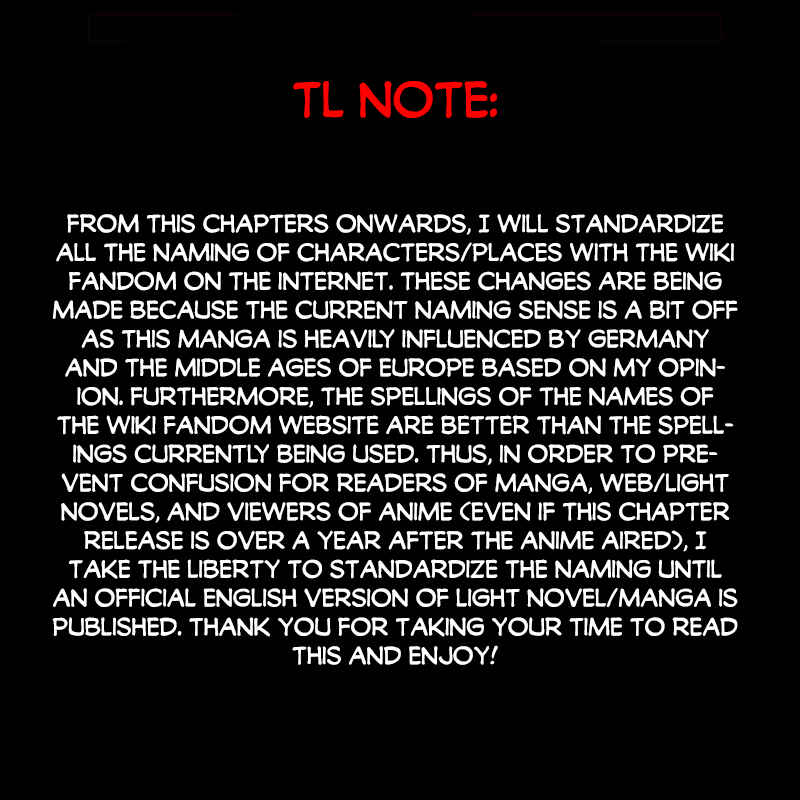 TL NOTE:

FROM THIS CHAPTERS ONWARDS, I WILL STANDARDIZE ALL THE NAMING OF CHARACTERS/PLACES WITH THE WIKI FANDOM ON THE INTERNET. THESE CHANGES ARE BEING MADE BECAUSE THE CURRENT NAMING SENSE IS A BIT OFF AS THIS MANGA IS HEAVILY INFLUENCED BY GERMANY AND THE MIDDLE AGES OF EUROPE BASED ON MY OPINION. FURTHERMORE, THE SPELLINGS OF THE NAMES OF THE WIKI FANDOM WEBSITE ARE BETTER THAN THE SPELLINGS CURRENTLY BEING USED. THUS, IN ORDER TO PREVENT CONFUSION FOR READERS OF MANGA, WEB/LIGHT NOVELS, AND VIEWERS OF ANIME (EVEN IF THIS CHAPTER RELEASE IS OVER A YEAR AFTER THE ANIME AIRED), I TAKE THE LIBERTY TO STANDARDIZE THE NAMING UNTIL AN OFFICIAL ENGLISH VERSION OF LIGHT NOVEL/MANGA IS PUBLISHED. THANK YOU FOR TAKING YOUR TIME TO READ THIS AND ENJOY!